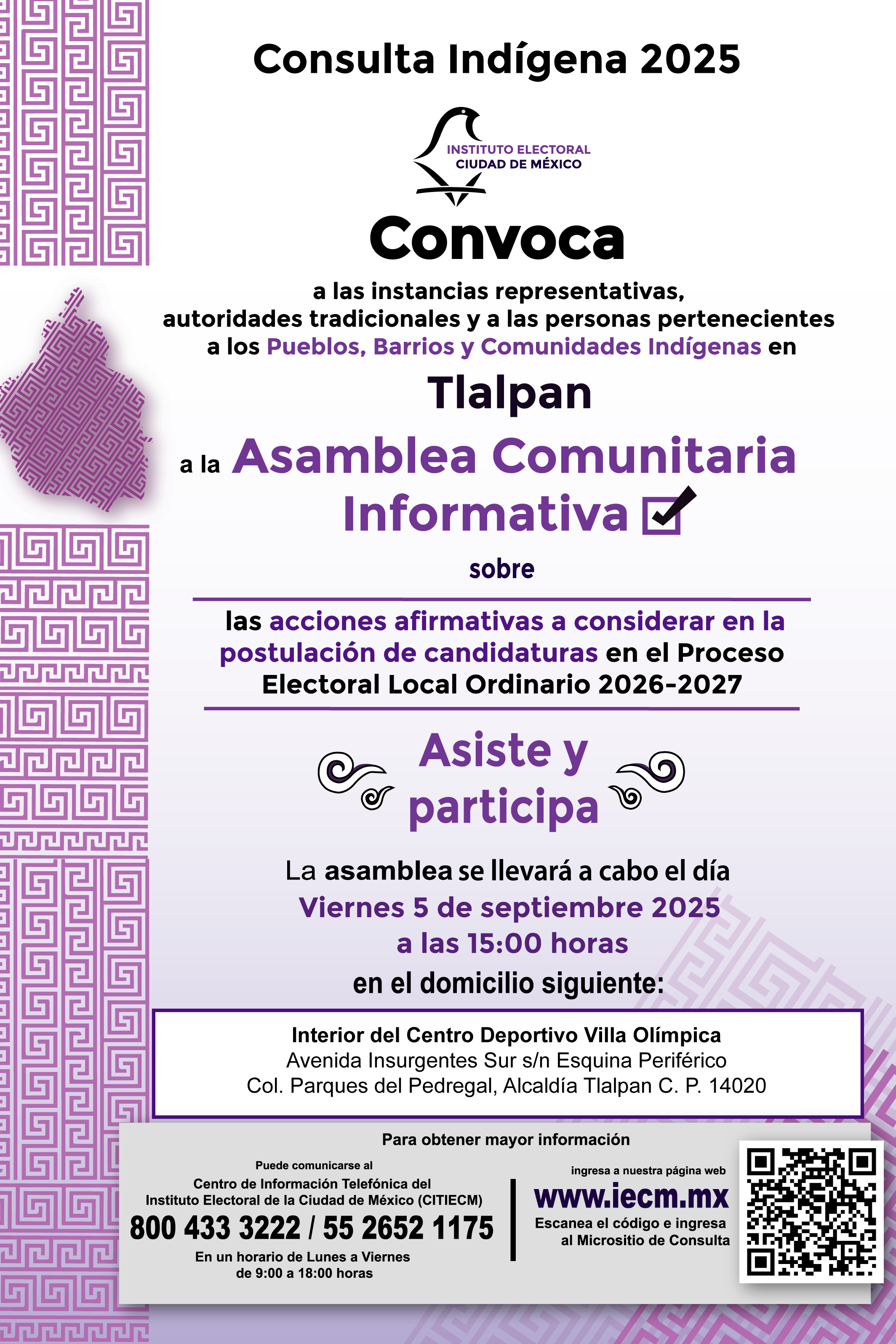 Consulta Indígena 2025

INSTITUTO ELECTORAL
CIUDAD DE MÉXICO

Convoca

a las instancias representativas, autoridades tradicionales y a las personas pertenecientes a los Pueblos, Barrios y Comunidades Indígenas en

Tlalpan

a la Asamblea Comunitaria Informativa

sobre

las acciones afirmativas a considerar en la postulación de candidaturas en el Proceso Electoral Local Ordinario 2026-2027

Asiste y participa

La asamblea se llevará a cabo el día
Viernes 5 de septiembre 2025
a las 15:00 horas
en el domicilio siguiente:

Interior del Centro Deportivo Villa Olímpica
Avenida Insurgentes Sur s/n Esquina Periférico
Col. Parques del Pedregal, Alcaldía Tlalpan C. P. 14020

Para obtener mayor información

Puede comunicarse al
Centro de Información Telefónica del Instituto Electoral de la Ciudad de México (CITIECM)
800 433 3222 / 55 2652 1175
En un horario de Lunes a Viernes de 9:00 a 18:00 horas

ingresa a nuestra página web
www.iecm.mx
Escanea el código e ingresa al Micrositio de Consulta